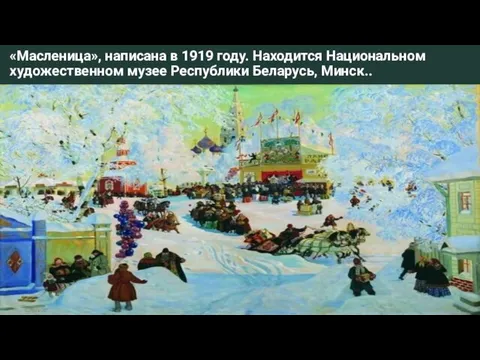 «Масленица», написана в 1919 году. Находится Национальном художественном музее Республики Беларусь, Минск..